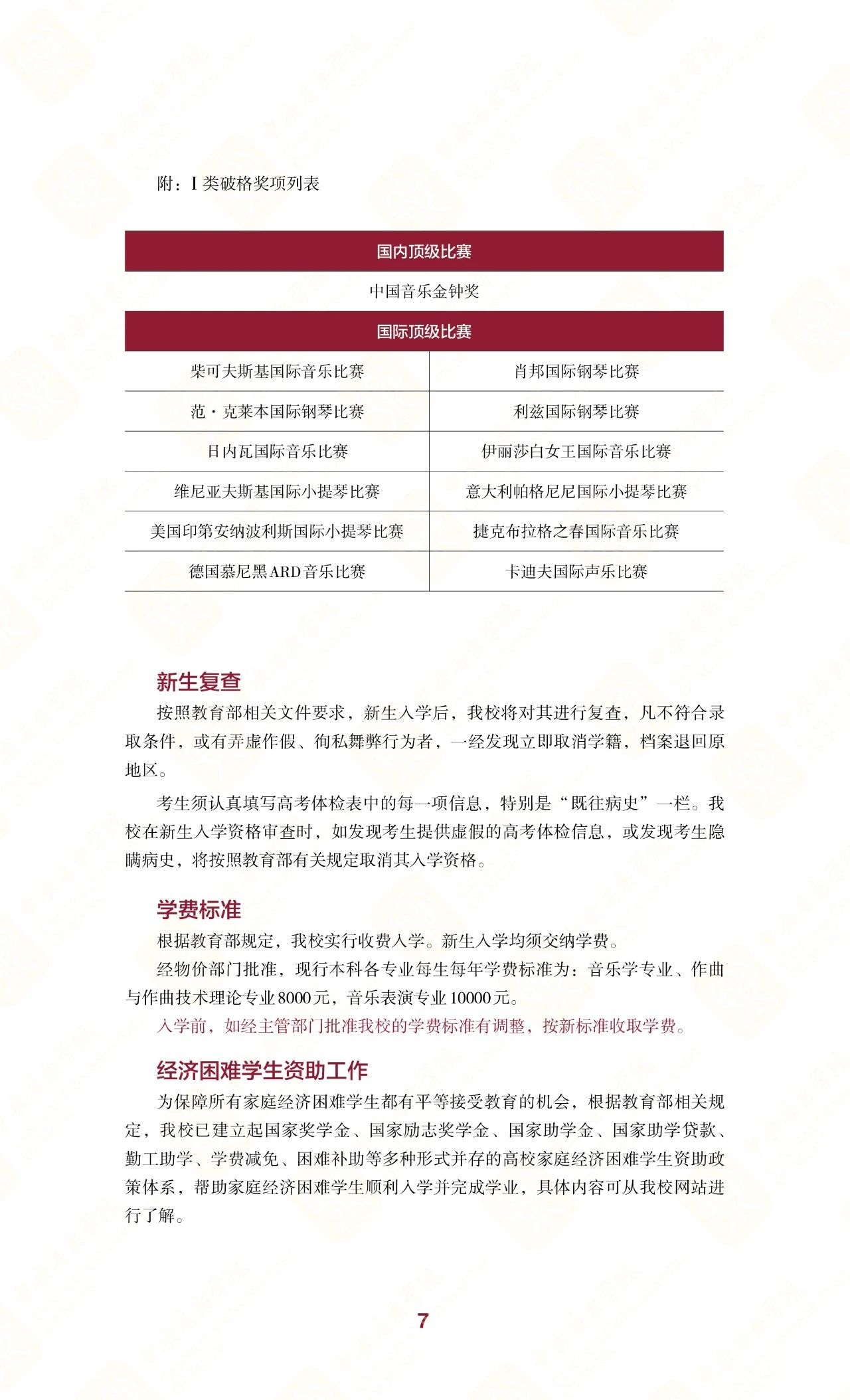 附：I 类破格奖项列表

| 国内顶级比赛 | |
|---|---|
| 中国音乐金钟奖 | |
| 国际顶级比赛 | |
| 柴可夫斯基国际音乐比赛 | 肖邦国际钢琴比赛 |
| 范·克莱本国际钢琴比赛 | 利兹国际钢琴比赛 |
| 日内瓦国际音乐比赛 | 伊丽莎白女王国际音乐比赛 |
| 维尼亚夫斯基国际小提琴比赛 | 意大利帕格尼尼国际小提琴比赛 |
| 美国印第安纳波利斯国际小提琴比赛 | 捷克布拉格之春国际音乐比赛 |
| 德国慕尼黑ARD音乐比赛 | 卡迪夫国际声乐比赛 |

新生复查

按照教育部相关文件要求，新生入学后，我校将对其进行复查，凡不符合录取条件，或有弄虚作假、徇私舞弊行为者，一经发现立即取消学籍，档案退回原地区。

考生须认真填写高考体检表中的每一项信息，特别是“既往病史”一栏。我校在新生入学资格审查时，如发现考生提供虚假的高考体检信息，或发现考生隐瞒病史，将按照教育部有关规定取消其入学资格。

学费标准

根据教育部规定，我校实行收费入学。新生入学均须交纳学费。

经物价部门批准，现行本科各专业每生每年学费标准为：音乐学专业、作曲与作曲技术理论专业8000元，音乐表演专业10000元。

入学前，如经主管部门批准我校的学费标准有调整，按新标准收取学费。

经济困难学生资助工作

为保障所有家庭经济困难学生都有平等接受教育的机会，根据教育部相关规定，我校已建立起国家奖学金、国家励志奖学金、国家助学金、国家助学贷款、勤工助学、学费减免、困难补助等多种形式并存的高校家庭经济困难学生资助政策体系，帮助家庭经济困难学生顺利入学并完成学业，具体内容可从我校网站进行了解。

7